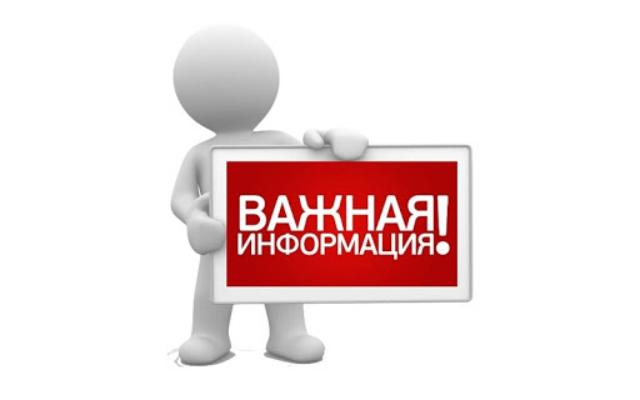 ВАЖНАЯ ИНФОРМАЦИЯ!